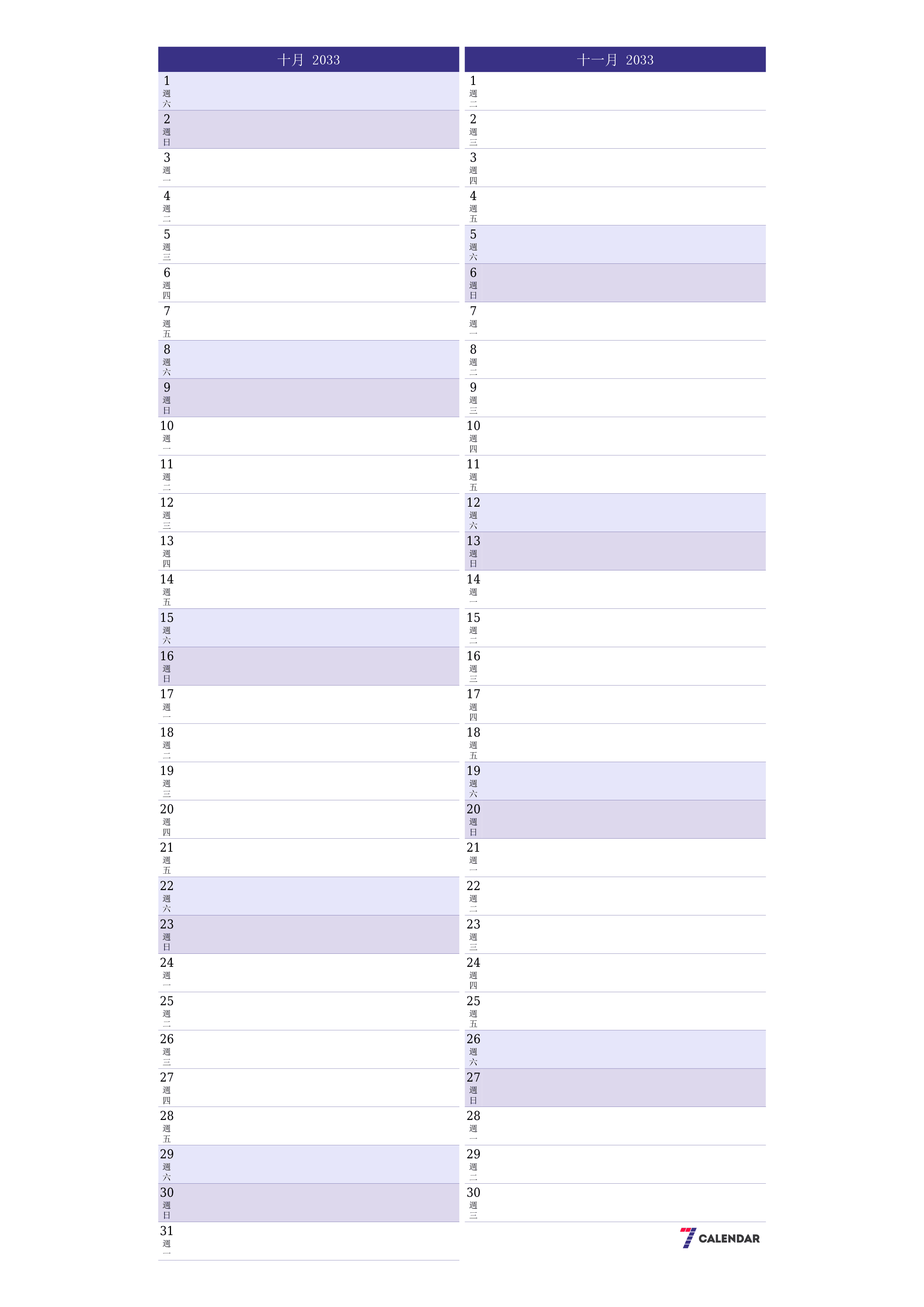 十月 2033

1 週六
2 週日
3 週一
4 週二
5 週三
6 週四
7 週五
8 週六
9 週日
10 週一
11 週二
12 週三
13 週四
14 週五
15 週六
16 週日
17 週一
18 週二
19 週三
20 週四
21 週五
22 週六
23 週日
24 週一
25 週二
26 週三
27 週四
28 週五
29 週六
30 週日
31 週一

十一月 2033

1 週二
2 週三
3 週四
4 週五
5 週六
6 週日
7 週一
8 週二
9 週三
10 週四
11 週五
12 週六
13 週日
14 週一
15 週二
16 週三
17 週四
18 週五
19 週六
20 週日
21 週一
22 週二
23 週三
24 週四
25 週五
26 週六
27 週日
28 週一
29 週二
30 週三

7 CALENDAR